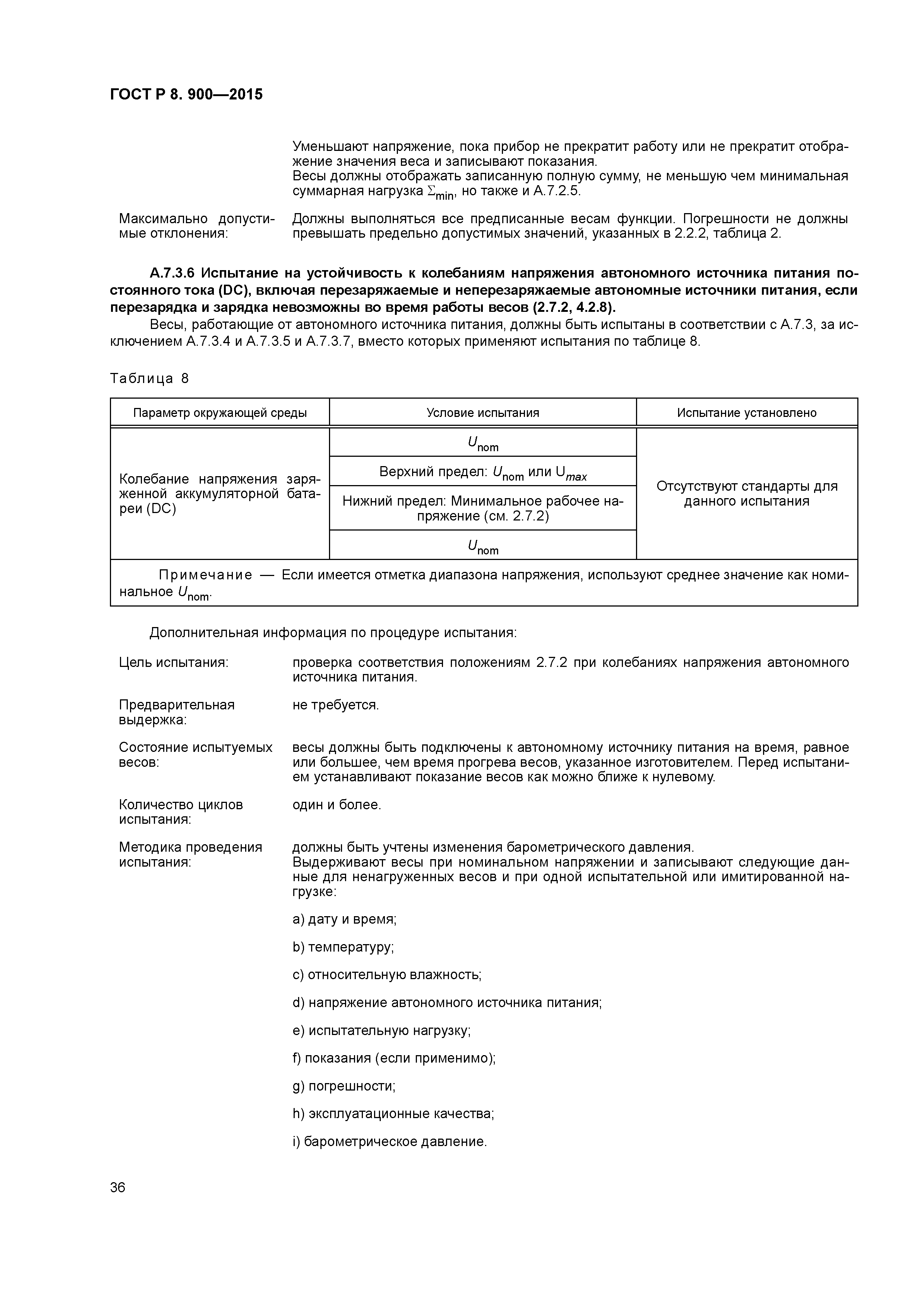 ГОСТ Р 8. 900—2015

Уменьшают напряжение, пока прибор не прекратит работу или не прекратит отображение значения веса и записывают показания.
Весы должны отображать записанную полную сумму, не меньшую чем минимальная суммарная нагрузка $\Sigma_{min}$, но также и А.7.2.5.

Максимально допустимые отклонения: Должны выполняться все предписанные весам функции. Погрешности не должны превышать предельно допустимых значений, указанных в 2.2.2, таблица 2.

А.7.3.6 Испытание на устойчивость к колебаниям напряжения автономного источника питания постоянного тока (DC), включая перезаряжаемые и неперезаряжаемые автономные источники питания, если перезарядка и зарядка невозможны во время работы весов (2.7.2, 4.2.8).

Весы, работающие от автономного источника питания, должны быть испытаны в соответствии с А.7.3, за исключением А.7.3.4 и А.7.3.5 и А.7.3.7, вместо которых применяют испытания по таблице 8.

Таблица 8

| Параметр окружающей среды | Условие испытания | Испытание установлено |
|---|---|---|
| Колебание напряжения заряженной аккумуляторной батареи (DC) | $U_{nom}$ | Отсутствуют стандарты для данного испытания |
| | Верхний предел: $U_{nom}$ или $U_{max}$ | |
| | Нижний предел: Минимальное рабочее напряжение (см. 2.7.2) | |
| | $U_{nom}$ | |
| Примечание — Если имеется отметка диапазона напряжения, используют среднее значение как номинальное $U_{nom}$. | | |

Дополнительная информация по процедуре испытания:

Цель испытания: проверка соответствия положениям 2.7.2 при колебаниях напряжения автономного источника питания.

Предварительная выдержка: не требуется.

Состояние испытуемых весов: весы должны быть подключены к автономному источнику питания на время, равное или большее, чем время прогрева весов, указанное изготовителем. Перед испытанием устанавливают показание весов как можно ближе к нулевому.

Количество циклов испытания: один и более.

Методика проведения испытания: должны быть учтены изменения барометрического давления.
Выдерживают весы при номинальном напряжении и записывают следующие данные для ненагруженных весов и при одной испытательной или имитированной нагрузке:

a) дату и время;

b) температуру;

c) относительную влажность;

d) напряжение автономного источника питания;

e) испытательную нагрузку;

f) показания (если применимо);

g) погрешности;

h) эксплуатационные качества;

i) барометрическое давление.

36